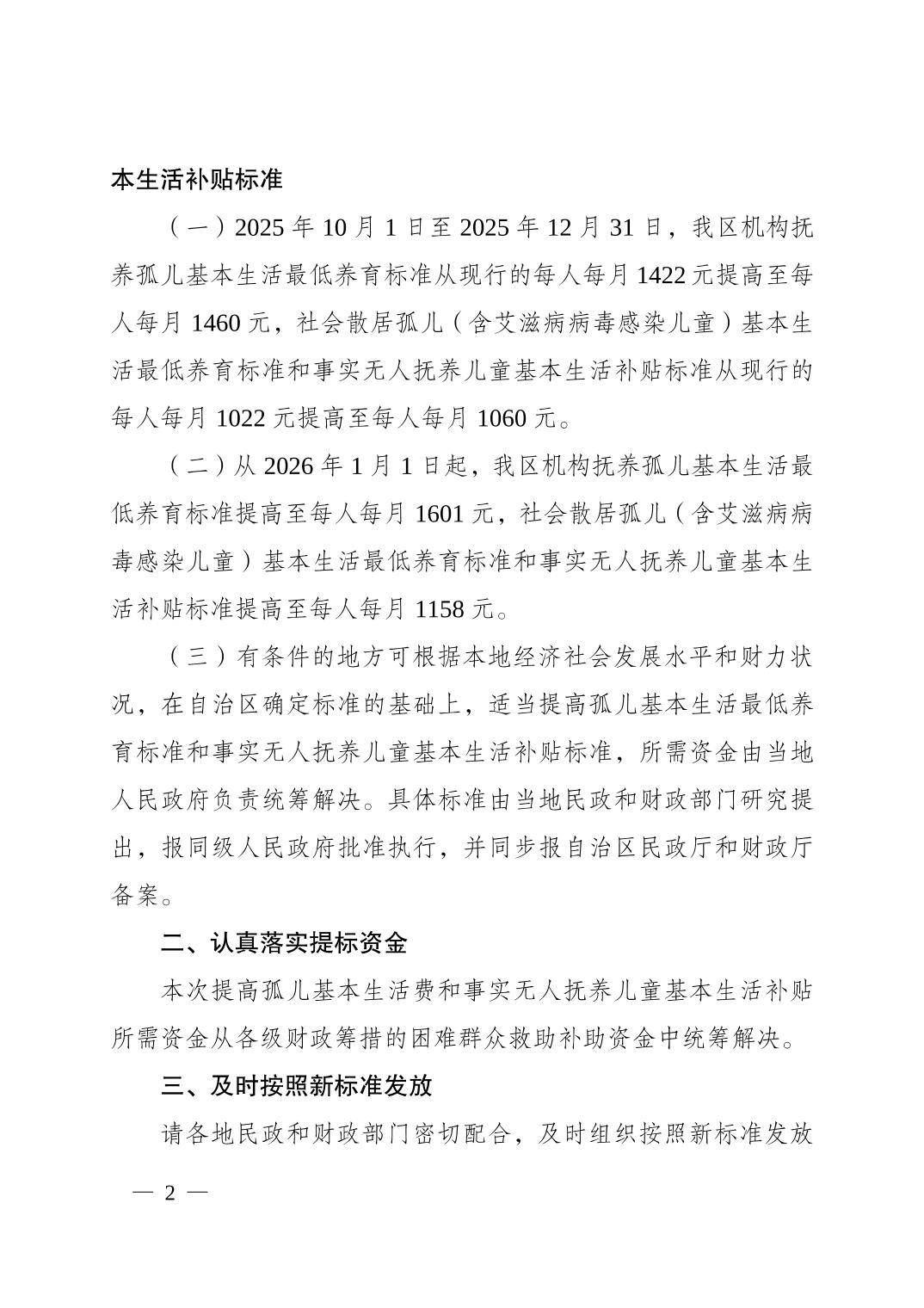 本生活补贴标准

（一）2025 年 10 月 1 日至 2025 年 12 月 31 日，我区机构抚养孤儿基本生活最低养育标准从现行的每人每月 1422 元提高至每人每月 1460 元，社会散居孤儿（含艾滋病病毒感染儿童）基本生活最低养育标准和事实无人抚养儿童基本生活补贴标准从现行的每人每月 1022 元提高至每人每月 1060 元。

（二）从 2026 年 1 月 1 日起，我区机构抚养孤儿基本生活最低养育标准提高至每人每月 1601 元，社会散居孤儿（含艾滋病病毒感染儿童）基本生活最低养育标准和事实无人抚养儿童基本生活补贴标准提高至每人每月 1158 元。

（三）有条件的地方可根据本地经济社会发展水平和财力状况，在自治区确定标准的基础上，适当提高孤儿基本生活最低养育标准和事实无人抚养儿童基本生活补贴标准，所需资金由当地人民政府负责统筹解决。具体标准由当地民政和财政部门研究提出，报同级人民政府批准执行，并同步报自治区民政厅和财政厅备案。

二、认真落实提标资金

本次提高孤儿基本生活费和事实无人抚养儿童基本生活补贴所需资金从各级财政筹措的困难群众救助补助资金中统筹解决。

三、及时按照新标准发放

请各地民政和财政部门密切配合，及时组织按照新标准发放

— 2 —